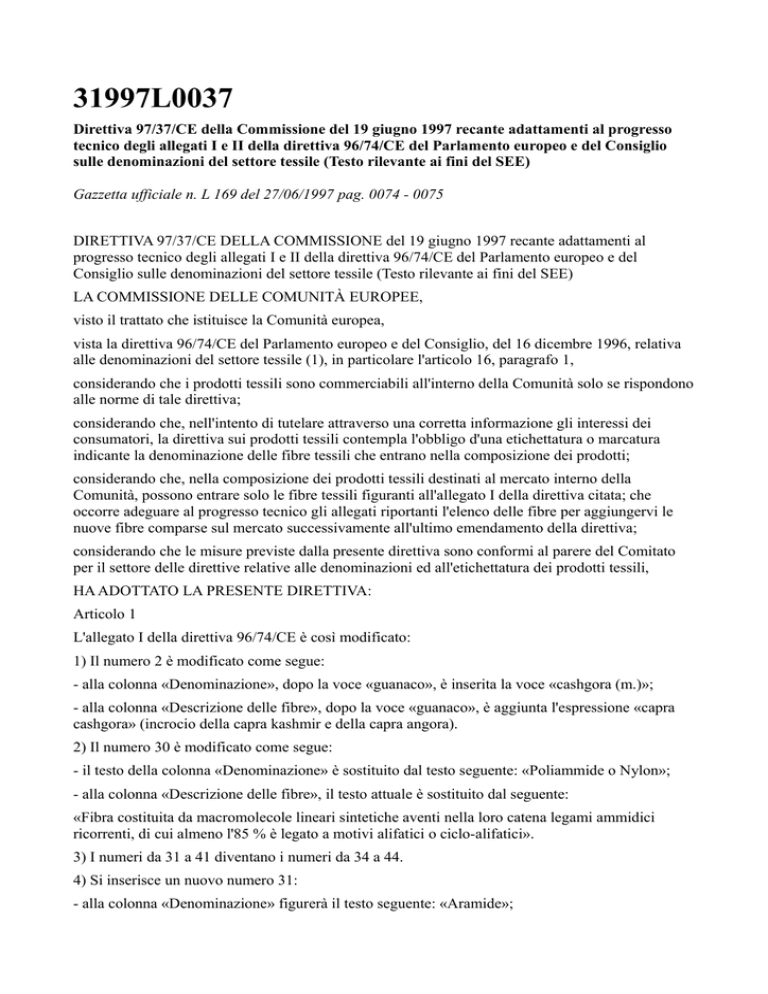 31997L0037

Direttiva 97/37/CE della Commissione del 19 giugno 1997 recante adattamenti al progresso tecnico degli allegati I e II della direttiva 96/74/CE del Parlamento europeo e del Consiglio sulle denominazioni del settore tessile (Testo rilevante ai fini del SEE)

Gazzetta ufficiale n. L 169 del 27/06/1997 pag. 0074 - 0075

DIRETTIVA 97/37/CE DELLA COMMISSIONE del 19 giugno 1997 recante adattamenti al progresso tecnico degli allegati I e II della direttiva 96/74/CE del Parlamento europeo e del Consiglio sulle denominazioni del settore tessile (Testo rilevante ai fini del SEE)

LA COMMISSIONE DELLE COMUNITÀ EUROPEE,

visto il trattato che istituisce la Comunità europea,

vista la direttiva 96/74/CE del Parlamento europeo e del Consiglio, del 16 dicembre 1996, relativa alle denominazioni del settore tessile (1), in particolare l'articolo 16, paragrafo 1,

considerando che i prodotti tessili sono commerciabili all'interno della Comunità solo se rispondono alle norme di tale direttiva;

considerando che, nell'intento di tutelare attraverso una corretta informazione gli interessi dei consumatori, la direttiva sui prodotti tessili contempla l'obbligo d'una etichettatura o marcatura indicante la denominazione delle fibre tessili che entrano nella composizione dei prodotti;

considerando che, nella composizione dei prodotti tessili destinati al mercato interno della Comunità, possono entrare solo le fibre tessili figuranti all'allegato I della direttiva citata; che occorre adeguare al progresso tecnico gli allegati riportanti l'elenco delle fibre per aggiungervi le nuove fibre comparse sul mercato successivamente all'ultimo emendamento della direttiva;

considerando che le misure previste dalla presente direttiva sono conformi al parere del Comitato per il settore delle direttive relative alle denominazioni ed all'etichettatura dei prodotti tessili,

HA ADOTTATO LA PRESENTE DIRETTIVA:

Articolo 1

L'allegato I della direttiva 96/74/CE è così modificato:

1) Il numero 2 è modificato come segue:

- alla colonna «Denominazione», dopo la voce «guanaco», è inserita la voce «cashgora (m.)»;

- alla colonna «Descrizione delle fibre», dopo la voce «guanaco», è aggiunta l'espressione «capra cashgora» (incrocio della capra kashmir e della capra angora).

2) Il numero 30 è modificato come segue:

- il testo della colonna «Denominazione» è sostituito dal testo seguente: «Poliammide o Nylon»;

- alla colonna «Descrizione delle fibre», il testo attuale è sostituito dal seguente:

«Fibra costituita da macromolecole lineari sintetiche aventi nella loro catena legami ammidici ricorrenti, di cui almeno l'85 % è legato a motivi alifatici o ciclo-alifatici».

3) I numeri da 31 a 41 diventano i numeri da 34 a 44.

4) Si inserisce un nuovo numero 31:

- alla colonna «Denominazione» figurerà il testo seguente: «Aramide»;